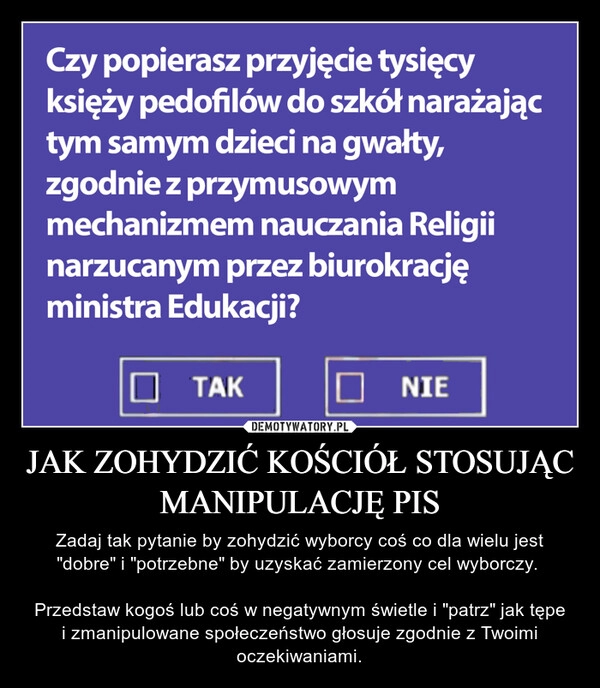 Czy popierasz przyjęcie tysięcy księży pedofilów do szkół narażając tym samym dzieci na gwałty, zgodnie z przymusowym mechanizmem nauczania Religii narzucanym przez biurokrację ministra Edukacji?

TAK

NIE

DEMOTYWATORY.PL

JAK ZOHYDZIĆ KOŚCIÓŁ STOSUJĄC MANIPULACJĘ PIS

Zadaj tak pytanie by zohydzić wyborcy coś co dla wielu jest "dobre" i "potrzebne" by uzyskać zamierzony cel wyborczy.

Przedstaw kogoś lub coś w negatywnym świetle i "patrz" jak tępe i zmanipulowane społeczeństwo głosuje zgodnie z Twoimi oczekiwaniami.